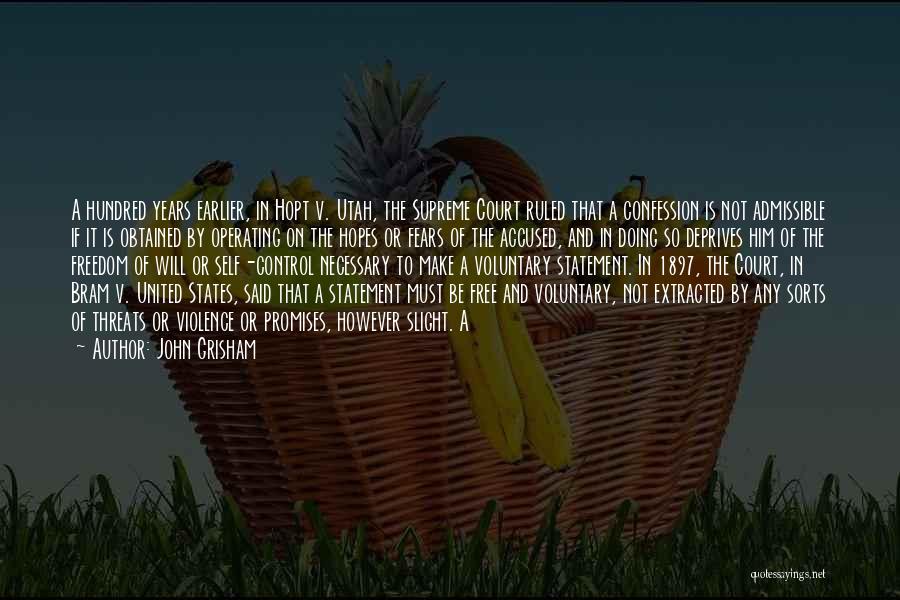 A hundred years earlier, in Hopt v. Utah, the Supreme Court ruled that a confession is not admissible if it is obtained by operating on the hopes or fears of the accused, and in doing so deprives him of the freedom of will or self-control necessary to make a voluntary statement. In 1897, the Court, in Bram v. United States, said that a statement must be free and voluntary, not extracted by any sorts of threats or violence or promises, however slight. A

~ Author: John Grisham

quotessayings.net